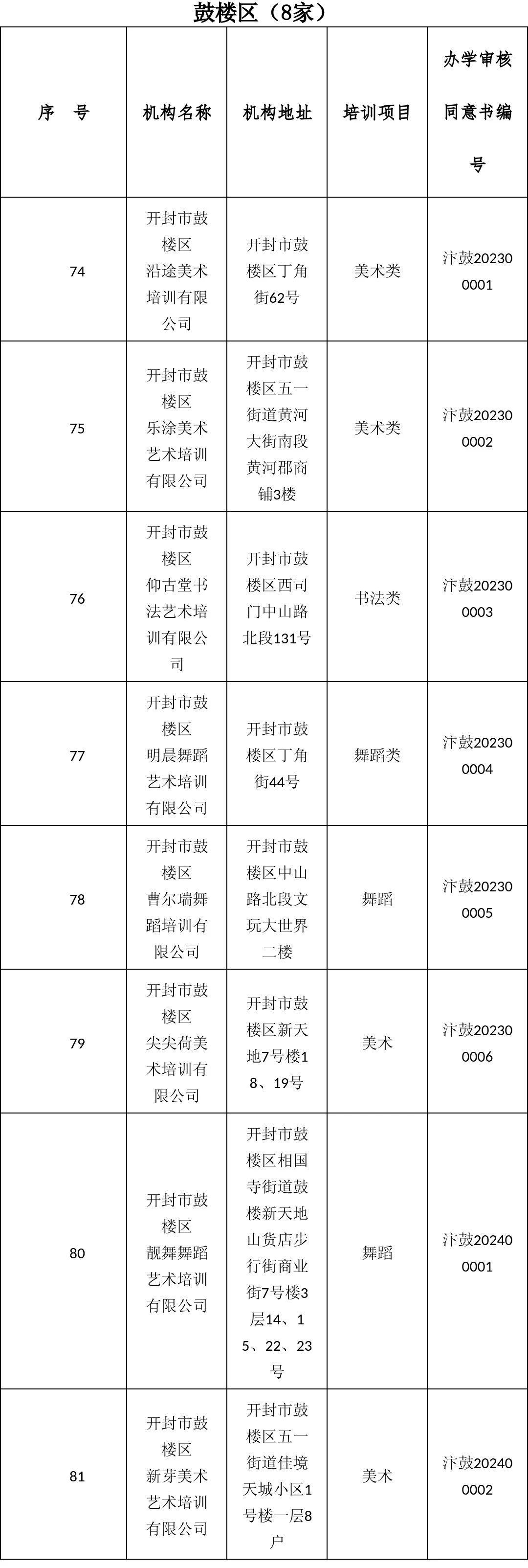 鼓楼区（8家）

| 序　号 | 机构名称 | 机构地址 | 培训项目 | 办学审核同意书编号 |
|---|---|---|---|---|
| 74 | 开封市鼓楼区沿途美术培训有限公司 | 开封市鼓楼区丁角街62号 | 美术类 | 汴鼓202300001 |
| 75 | 开封市鼓楼区乐涂美术艺术培训有限公司 | 开封市鼓楼区五一街道黄河大街南段黄河郡商铺3楼 | 美术类 | 汴鼓202300002 |
| 76 | 开封市鼓楼区仰古堂书法艺术培训有限公司 | 开封市鼓楼区西司门中山路北段131号 | 书法类 | 汴鼓202300003 |
| 77 | 开封市鼓楼区明晨舞蹈艺术培训有限公司 | 开封市鼓楼区丁角街44号 | 舞蹈类 | 汴鼓202300004 |
| 78 | 开封市鼓楼区曹尔瑞舞蹈培训有限公司 | 开封市鼓楼区中山路北段文玩大世界二楼 | 舞蹈 | 汴鼓202300005 |
| 79 | 开封市鼓楼区尖尖荷美术培训有限公司 | 开封市鼓楼区新天地7号楼18、19号 | 美术 | 汴鼓202300006 |
| 80 | 开封市鼓楼区靓舞舞蹈艺术培训有限公司 | 开封市鼓楼区相国寺街道鼓楼新天地山货店步行街商业街7号楼3层14、15、22、23号 | 舞蹈 | 汴鼓202400001 |
| 81 | 开封市鼓楼区新芽美术艺术培训有限公司 | 开封市鼓楼区五一街道佳境天城小区1号楼一层8户 | 美术 | 汴鼓202400002 |